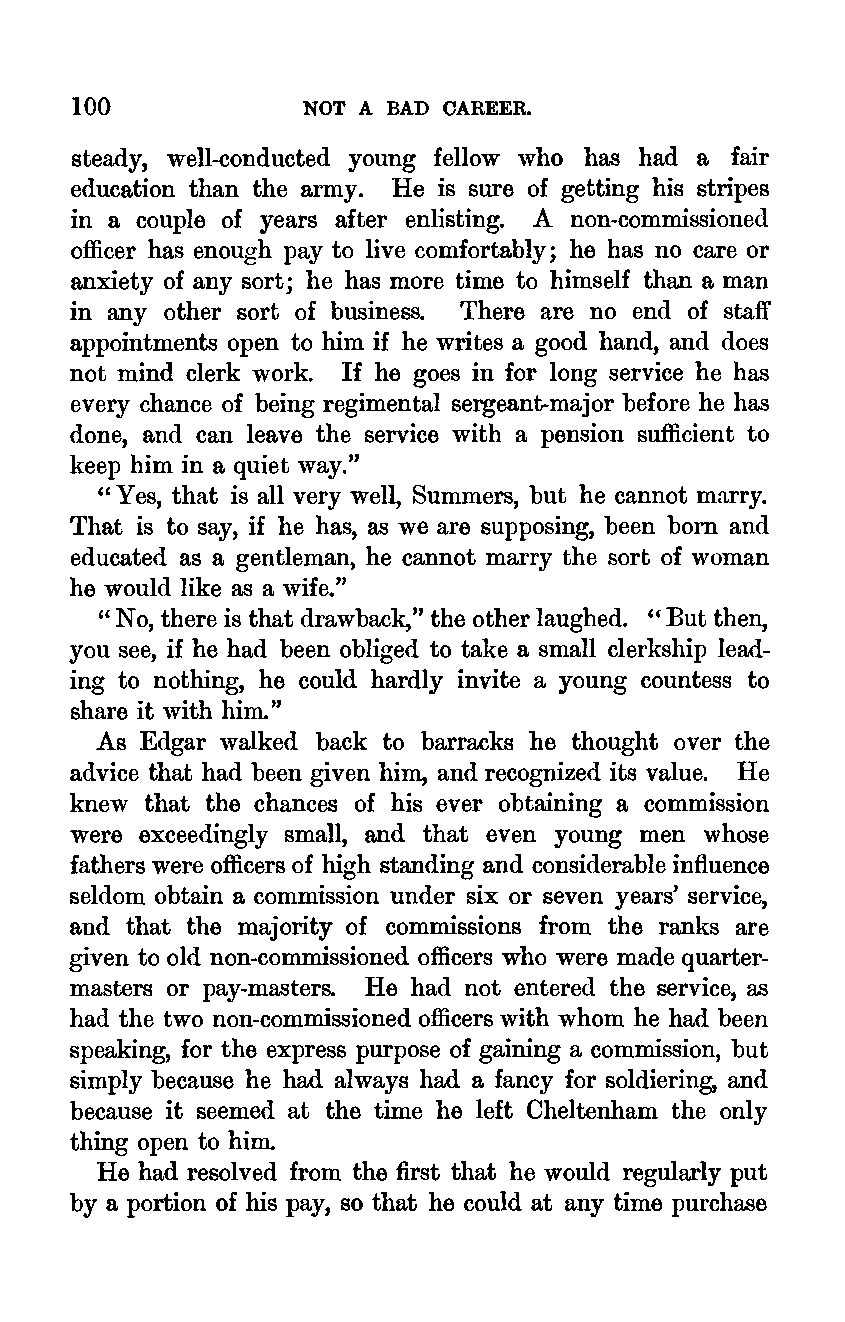 100 NOT A BAD CAREER.

steady, well-conducted young fellow who has had a fair education than the army. He is sure of getting his stripes in a couple of years after enlisting. A non-commissioned officer has enough pay to live comfortably; he has no care or anxiety of any sort; he has more time to himself than a man in any other sort of business. There are no end of staff appointments open to him if he writes a good hand, and does not mind clerk work. If he goes in for long service he has every chance of being regimental sergeant-major before he has done, and can leave the service with a pension sufficient to keep him in a quiet way."

"Yes, that is all very well, Summers, but he cannot marry. That is to say, if he has, as we are supposing, been born and educated as a gentleman, he cannot marry the sort of woman he would like as a wife."

"No, there is that drawback," the other laughed. "But then, you see, if he had been obliged to take a small clerkship leading to nothing, he could hardly invite a young countess to share it with him."

As Edgar walked back to barracks he thought over the advice that had been given him, and recognized its value. He knew that the chances of his ever obtaining a commission were exceedingly small, and that even young men whose fathers were officers of high standing and considerable influence seldom obtain a commission under six or seven years' service, and that the majority of commissions from the ranks are given to old non-commissioned officers who were made quartermasters or pay-masters. He had not entered the service, as had the two non-commissioned officers with whom he had been speaking, for the express purpose of gaining a commission, but simply because he had always had a fancy for soldiering, and because it seemed at the time he left Cheltenham the only thing open to him.

He had resolved from the first that he would regularly put by a portion of his pay, so that he could at any time purchase